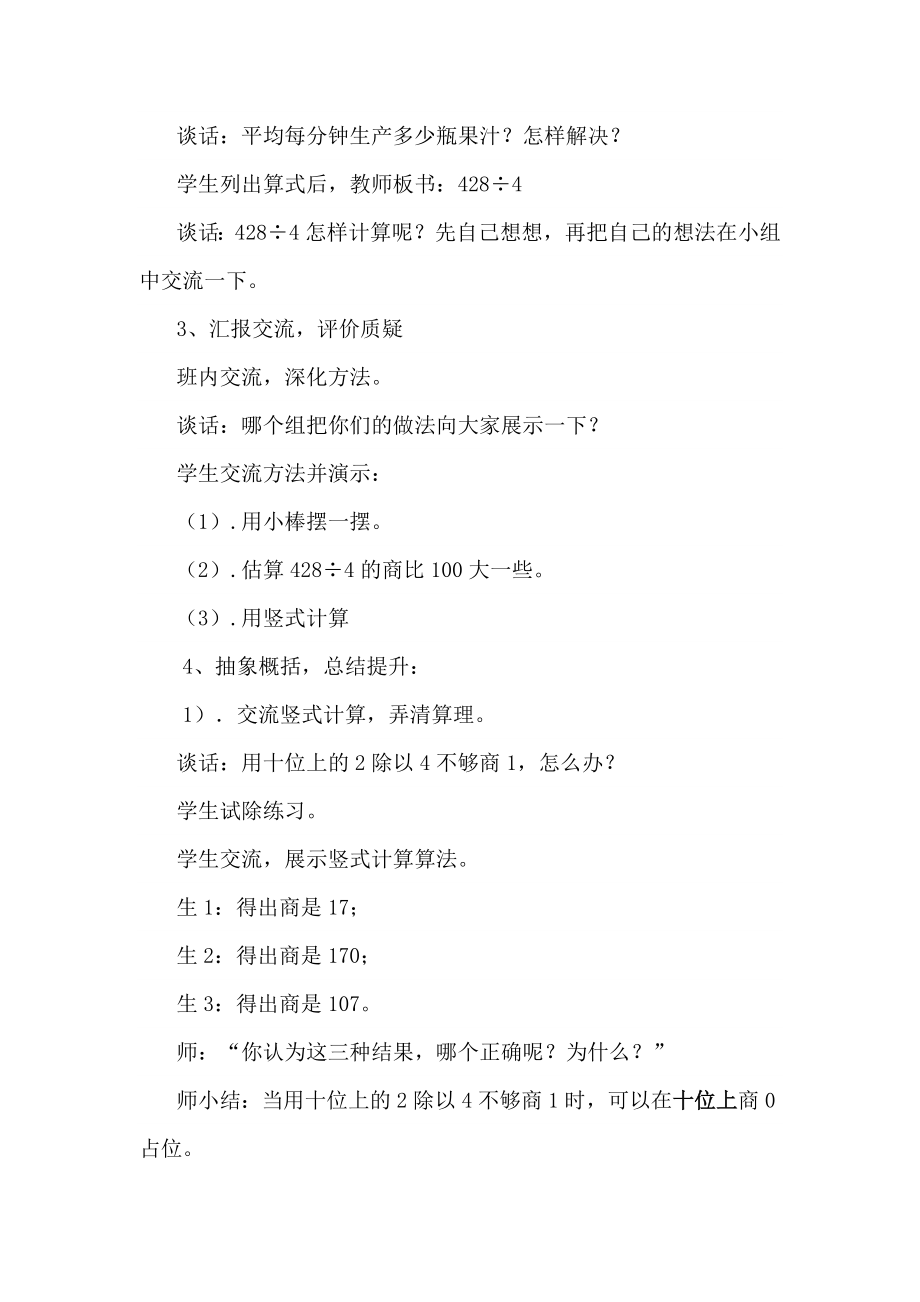 谈话：平均每分钟生产多少瓶果汁？怎样解决？

学生列出算式后，教师板书：$428 \div 4$

谈话：$428 \div 4$ 怎样计算呢？先自己想想，再把自己的想法在小组中交流一下。

3、汇报交流，评价质疑

班内交流，深化方法。

谈话：哪个组把你们的做法向大家展示一下？

学生交流方法并演示：

（1）.用小棒摆一摆。

（2）.估算 $428 \div 4$ 的商比 100 大一些。

（3）.用竖式计算

4、抽象概括，总结提升：

1）. 交流竖式计算，弄清算理。

谈话：用十位上的 2 除以 4 不够商 1，怎么办？

学生试除练习。

学生交流，展示竖式计算算法。

生 1：得出商是 17；

生 2：得出商是 170；

生 3：得出商是 107。

师：“你认为这三种结果，哪个正确呢？为什么？”

师小结：当用十位上的 2 除以 4 不够商 1 时，可以在十位上商 0 占位。